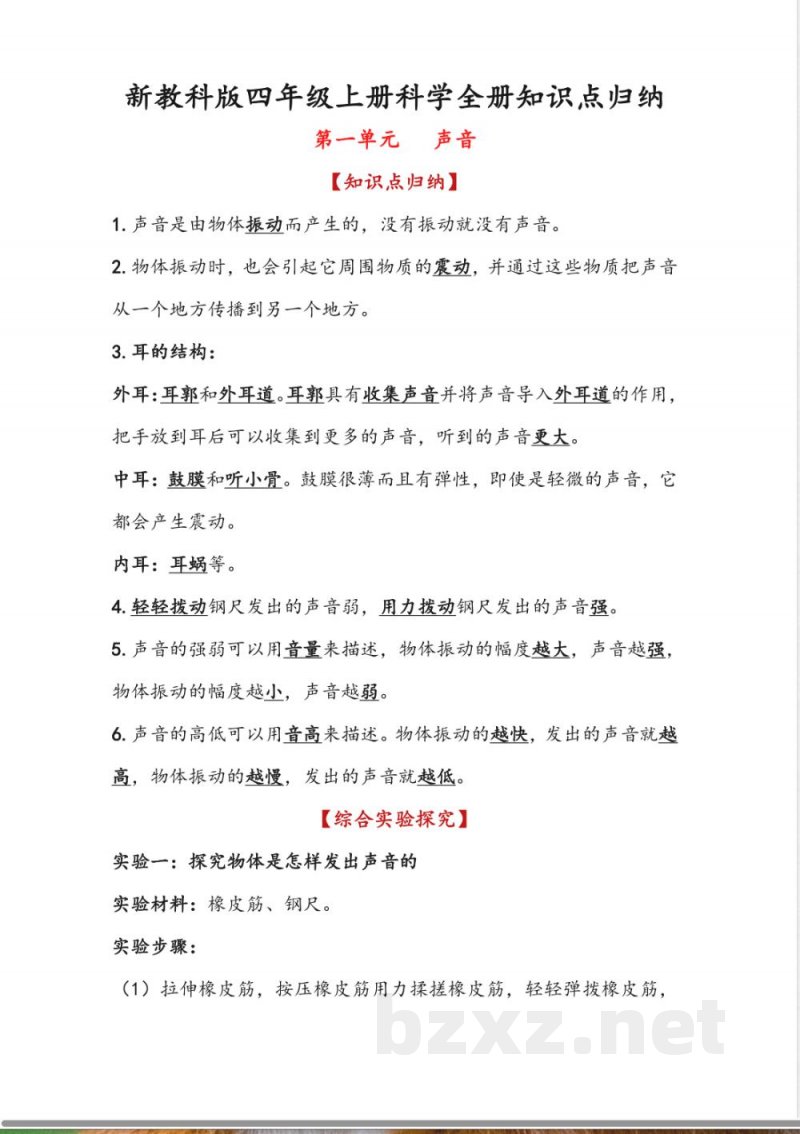 新教科版四年级上册科学全册知识点归纳

第一单元　声音

【知识点归纳】

1. 声音是由物体振动而产生的，没有振动就没有声音。

2. 物体振动时，也会引起它周围物质的震动，并通过这些物质把声音从一个地方传播到另一个地方。

3. 耳的结构：

外耳：耳郭和外耳道。耳郭具有收集声音并将声音导入外耳道的作用，把手放到耳后可以收集到更多的声音，听到的声音更大。

中耳：鼓膜和听小骨。鼓膜很薄而且有弹性，即使是轻微的声音，它都会产生震动。

内耳：耳蜗等。

4. 轻轻拨动钢尺发出的声音弱，用力拨动钢尺发出的声音强。

5. 声音的强弱可以用音量来描述，物体振动的幅度越大，声音越强，物体振动的幅度越小，声音越弱。

6. 声音的高低可以用音高来描述。物体振动的越快，发出的声音就越高，物体振动的越慢，发出的声音就越低。

【综合实验探究】

实验一：探究物体是怎样发出声音的

实验材料：橡皮筋、钢尺。

实验步骤：

（1）拉伸橡皮筋，按压橡皮筋用力揉搓橡皮筋，轻轻弹拨橡皮筋，

bzxz.net